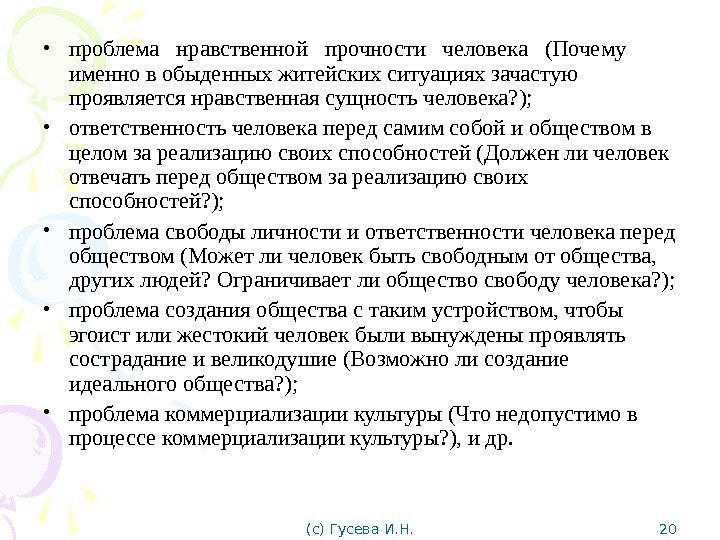 • проблема нравственной прочности человека (Почему именно в обыденных житейских ситуациях зачастую проявляется нравственная сущность человека?);

• ответственность человека перед самим собой и обществом в целом за реализацию своих способностей (Должен ли человек отвечать перед обществом за реализацию своих способностей?);

• проблема свободы личности и ответственности человека перед обществом (Может ли человек быть свободным от общества, других людей? Ограничивает ли общество свободу человека?);

• проблема создания общества с таким устройством, чтобы эгоист или жестокий человек были вынуждены проявлять сострадание и великодушие (Возможно ли создание идеального общества?);

• проблема коммерциализации культуры (Что недопустимо в процессе коммерциализации культуры?), и др.

(с) Гусева И.Н.

20